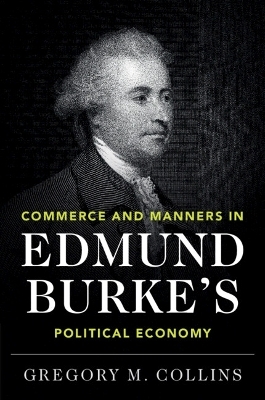 COMMERCE AND MANNERS IN
EDMUND
BURKE'S
POLITICAL ECONOMY

GREGORY M. COLLINS